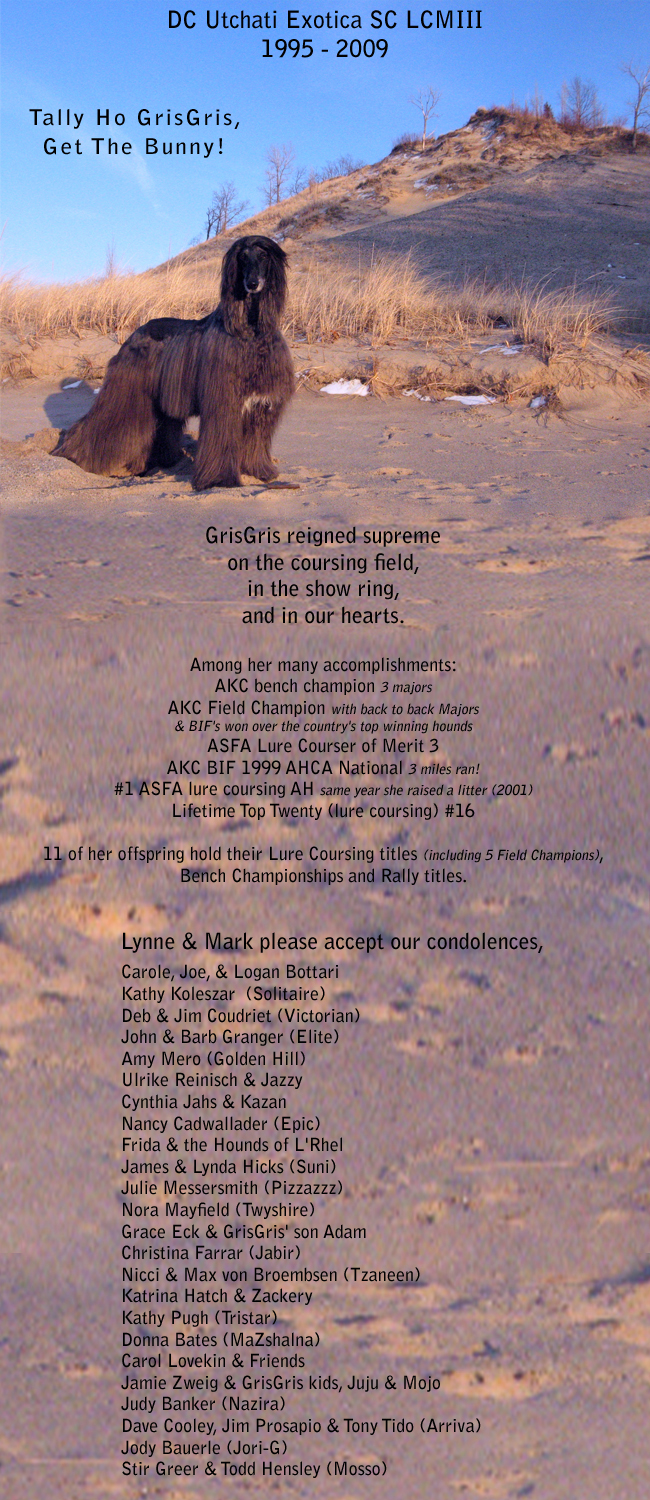 DC Utchati Exotica SC LCMIII
1995 - 2009

Tally Ho GrisGris,
Get The Bunny!

GrisGris reigned supreme
on the coursing field,
in the show ring,
and in our hearts.

Among her many accomplishments:
AKC bench champion 3 majors
AKC Field Champion with back to back Majors & BIF's won over the country's top winning hounds
ASFA Lure Courser of Merit 3
AKC BIF 1999 AHCA National 3 miles ran!
#1 ASFA lure coursing AH same year she raised a litter (2001)
Lifetime Top Twenty (lure coursing) #16

11 of her offspring hold their Lure Coursing titles (including 5 Field Champions), Bench Championships and Rally titles.

Lynne & Mark please accept our condolences,

Carole, Joe, & Logan Bottari
Kathy Koleszar (Solitaire)
Deb & Jim Coudriet (Victorian)
John & Barb Granger (Elite)
Amy Mero (Golden Hill)
Ulrike Reinisch & Jazzy
Cynthia Jahs & Kazan
Nancy Cadwallader (Epic)
Frida & the Hounds of L'Rhel
James & Lynda Hicks (Suni)
Julie Messersmith (Pizzazzz)
Nora Mayfield (Twyshire)
Grace Eck & GrisGris' son Adam
Christina Farrar (Jabir)
Nicci & Max von Broembsen (Tzaneen)
Katrina Hatch & Zackery
Kathy Pugh (Tristar)
Donna Bates (MaZshalna)
Carol Lovekin & Friends
Jamie Zweig & GrisGris kids, Juju & Mojo
Judy Banker (Nazira)
Dave Cooley, Jim Prosapio & Tony Tido (Arriva)
Jody Bauerle (Jori-G)
Stir Greer & Todd Hensley (Mosso)